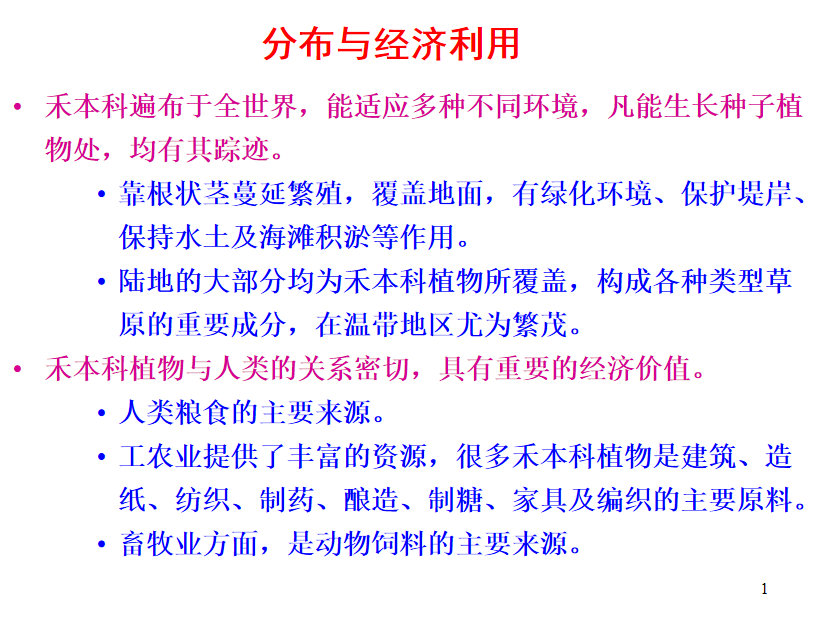 分布与经济利用

• 禾本科遍布于全世界，能适应多种不同环境，凡能生长种子植物处，均有其踪迹。

• 靠根状茎蔓延繁殖，覆盖地面，有绿化环境、保护堤岸、保持水土及海滩积淤等作用。

• 陆地的大部分均为禾本科植物所覆盖，构成各种类型草原的重要成分，在温带地区尤为繁茂。

• 禾本科植物与人类的关系密切，具有重要的经济价值。

• 人类粮食的主要来源。

• 工农业提供了丰富的资源，很多禾本科植物是建筑、造纸、纺织、制药、酿造、制糖、家具及编织的主要原料。

• 畜牧业方面，是动物饲料的主要来源。

1